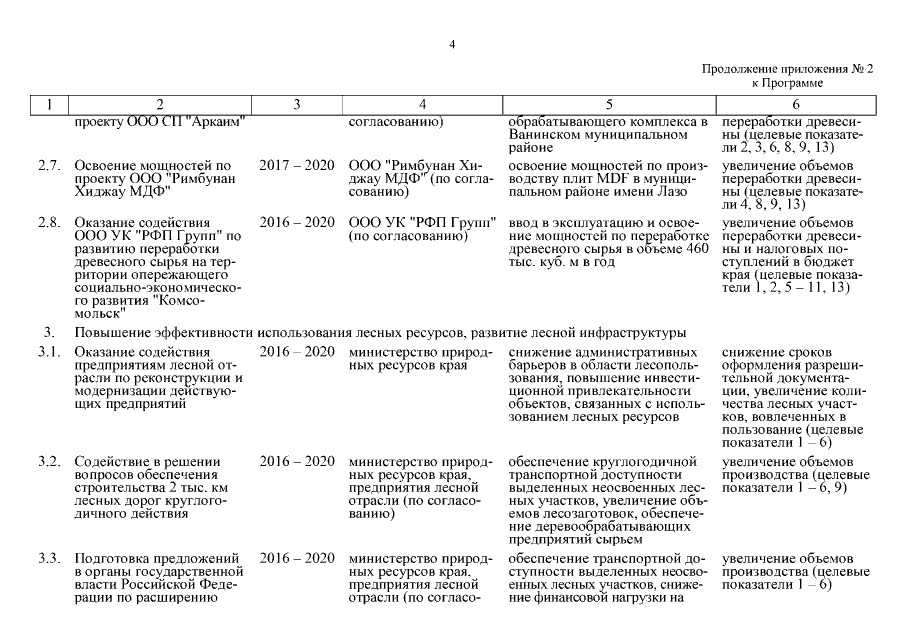 4

Продолжение приложения № 2
к Программе

| 1 | 2 | 3 | 4 | 5 | 6 |
|---|---|---|---|---|---|
| | проекту ООО СП "Аркаим" | | согласованию) | обрабатывающего комплекса в Ванинском муниципальном районе | переработки древесины (целевые показатели 2, 3, 6, 8, 9, 13) |
| 2.7. | Освоение мощностей по проекту ООО "Римбунан Хиджау МДФ" | 2017 – 2020 | ООО "Римбунан Хиджау МДФ" (по согласованию) | освоение мощностей по производству плит MDF в муниципальном районе имени Лазо | увеличение объемов переработки древесины (целевые показатели 4, 8, 9, 13) |
| 2.8. | Оказание содействия ООО УК "РФП Групп" по развитию переработки древесного сырья на территории опережающего социально-экономического развития "Комсомольск" | 2016 – 2020 | ООО УК "РФП Групп" (по согласованию) | ввод в эксплуатацию и освоение мощностей по переработке древесного сырья в объеме 460 тыс. куб. м в год | увеличение объемов переработки древесины и налоговых поступлений в бюджет края (целевые показатели 1, 2, 5 – 11, 13) |
| 3. | Повышение эффективности использования лесных ресурсов, развитие лесной инфраструктуры | | | | |
| 3.1. | Оказание содействия предприятиям лесной отрасли по реконструкции и модернизации действующих предприятий | 2016 – 2020 | министерство природных ресурсов края | снижение административных барьеров в области лесопользования, повышение инвестиционной привлекательности объектов, связанных с использованием лесных ресурсов | снижение сроков оформления разрешительной документации, увеличение количества лесных участков, вовлеченных в пользование (целевые показатели 1 – 6) |
| 3.2. | Содействие в решении вопросов обеспечения строительства 2 тыс. км лесных дорог круглогодичного действия | 2016 – 2020 | министерство природных ресурсов края, предприятия лесной отрасли (по согласованию) | обеспечение круглогодичной транспортной доступности выделенных неосвоенных лесных участков, увеличение объемов лесозаготовок, обеспечение деревообрабатывающих предприятий сырьем | увеличение объемов производства (целевые показатели 1 – 6, 9) |
| 3.3. | Подготовка предложений в органы государственной власти Российской Федерации по расширению | 2016 – 2020 | министерство природных ресурсов края, предприятия лесной отрасли (по согласо- | обеспечение транспортной доступности выделенных неосвоенных лесных участков, снижение финансовой нагрузки на | увеличение объемов производства (целевые показатели 1 – 6) |